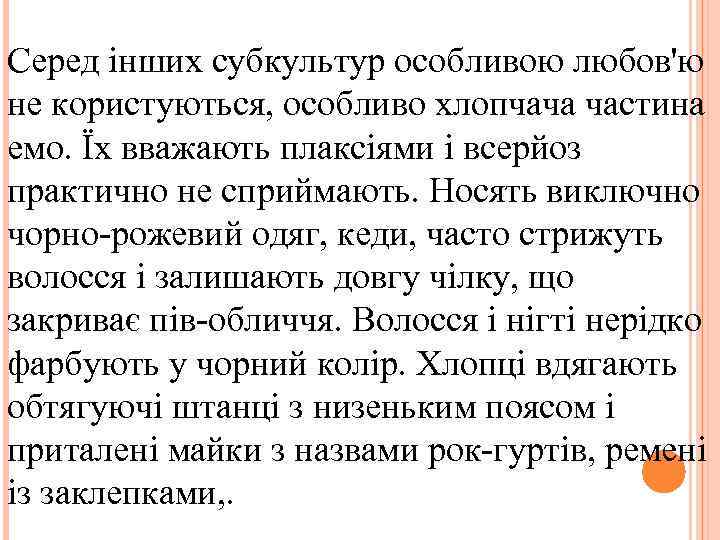 Серед інших субкультур особливою любов'ю не користуються, особливо хлопчача частина емо. Їх вважають плаксіями і всерйоз практично не сприймають. Носять виключно чорно-рожевий одяг, кеди, часто стрижуть волосся і залишають довгу чілку, що закриває пів-обличчя. Волосся і нігті нерідко фарбують у чорний колір. Хлопці вдягають обтягуючі штанці з низеньким поясом і приталені майки з назвами рок-гуртів, ремені із заклепками,.